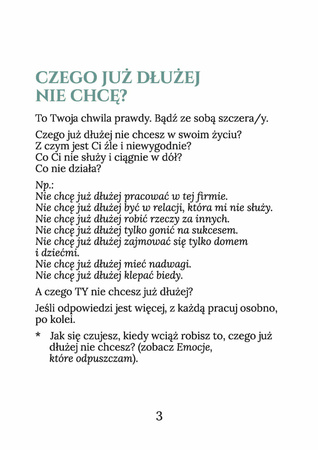 CZEGO JUŻ DŁUŻEJ NIE CHCĘ?

To Twoja chwila prawdy. Bądź ze sobą szczera/y.

Czego już dłużej nie chcesz w swoim życiu?
Z czym jest Ci źle i niewygodnie?
Co Ci nie służy i ciągnie w dół?
Co nie działa?

Np.:
Nie chcę już dłużej pracować w tej firmie.
Nie chcę już dłużej być w relacji, która mi nie służy.
Nie chcę już dłużej robić rzeczy za innych.
Nie chcę już dłużej tylko gonić na sukcesem.
Nie chcę już dłużej zajmować się tylko domem i dziećmi.
Nie chcę już dłużej mieć nadwagi.
Nie chcę już dłużej klepać biedy.

A czego TY nie chcesz już dłużej?

Jeśli odpowiedzi jest więcej, z każdą pracuj osobno, po kolei.

* Jak się czujesz, kiedy wciąż robisz to, czego już dłużej nie chcesz? (zobacz Emocje, które odpuszczam).

3